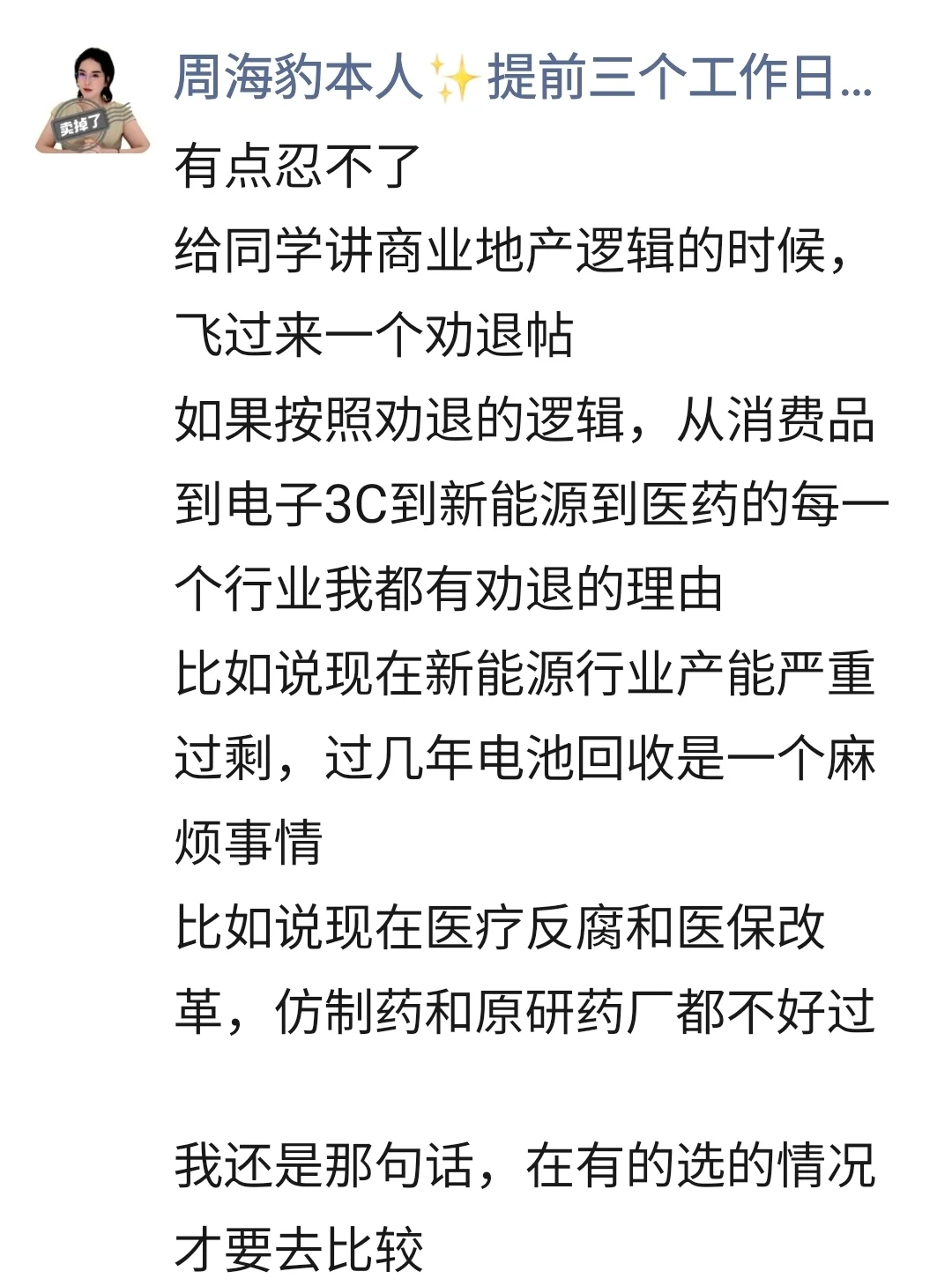 卖掉了

周海豹本人✨提前三个工作日...

有点忍不了
给同学讲商业地产逻辑的时候，飞过来一个劝退帖
如果按照劝退的逻辑，从消费品到电子3C到新能源到医药的每一个行业我都有劝退的理由
比如说现在新能源行业产能严重过剩，过几年电池回收是一个麻烦事情
比如说现在医疗反腐和医保改革，仿制药和原研药厂都不好过

我还是那句话，在有的选的情况才要去比较